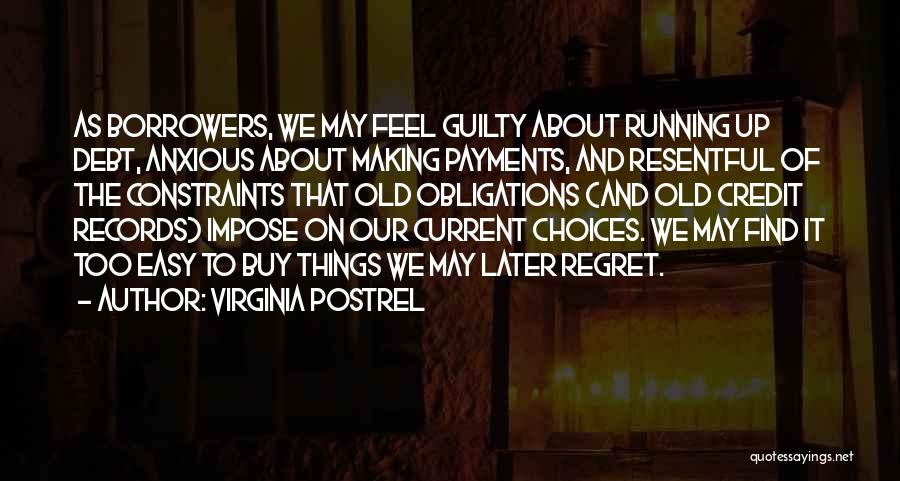 AS BORROWERS, WE MAY FEEL GUILTY ABOUT RUNNING UP DEBT, ANXIOUS ABOUT MAKING PAYMENTS, AND RESENTFUL OF THE CONSTRAINTS THAT OLD OBLIGATIONS (AND OLD CREDIT RECORDS) IMPOSE ON OUR CURRENT CHOICES. WE MAY FIND IT TOO EASY TO BUY THINGS WE MAY LATER REGRET.
- AUTHOR: VIRGINIA POSTREL

quotessayings.net